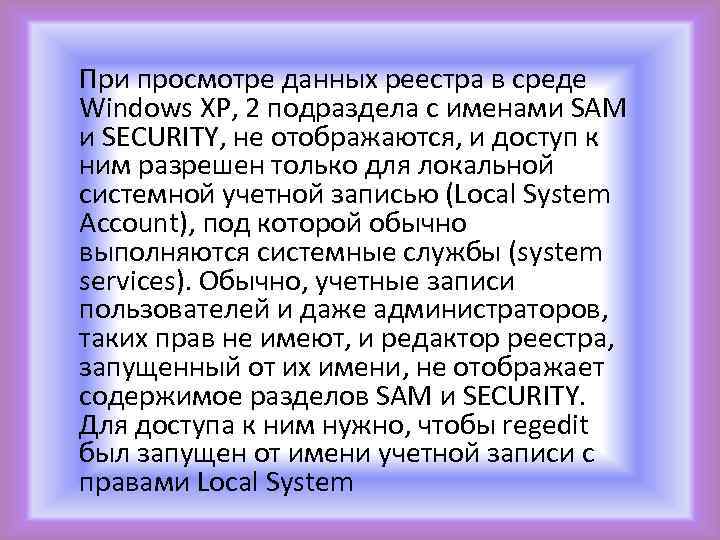 При просмотре данных реестра в среде Windows XP, 2 подраздела с именами SAM и SECURITY, не отображаются, и доступ к ним разрешен только для локальной системной учетной записью (Local System Account), под которой обычно выполняются системные службы (system services). Обычно, учетные записи пользователей и даже администраторов, таких прав не имеют, и редактор реестра, запущенный от их имени, не отображает содержимое разделов SAM и SECURITY. Для доступа к ним нужно, чтобы regedit был запущен от имени учетной записи с правами Local System